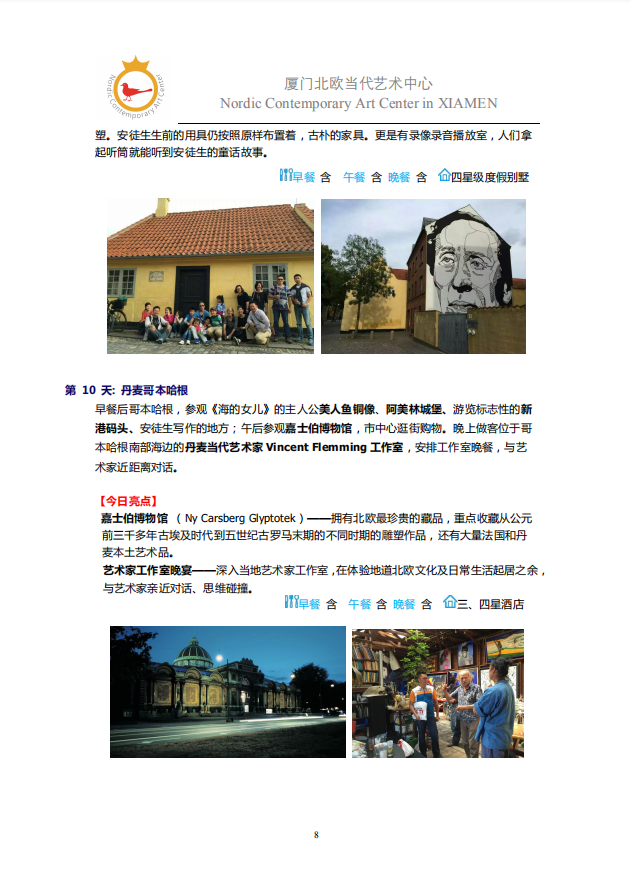 Nordic Contemporary Art Center

厦门北欧当代艺术中心
Nordic Contemporary Art Center in XIAMEN

塑。安徒生生前的用具仍按照原样布置着，古朴的家具。更是有录像录音播放室，人们拿起听筒就能听到安徒生的童话故事。

早餐 含 午餐 含 晚餐 含 四星级度假别墅

第 10 天: 丹麦哥本哈根

早餐后哥本哈根，参观《海的女儿》的主人公美人鱼铜像、阿美林城堡、游览标志性的新港码头、安徒生写作的地方；午后参观嘉士伯博物馆，市中心逛街购物。晚上做客位于哥本哈根南部海边的丹麦当代艺术家 Vincent Flemming 工作室，安排工作室晚餐，与艺术家近距离对话。

【今日亮点】
嘉士伯博物馆 （ Ny Carsberg Glyptotek ）——拥有北欧最珍贵的藏品，重点收藏从公元前三千多年古埃及时代到五世纪古罗马末期的不同时期的雕塑作品，还有大量法国和丹麦本土艺术品。
艺术家工作室晚宴——深入当地艺术家工作室，在体验地道北欧文化及日常生活起居之余，与艺术家亲近对话、思维碰撞。

早餐 含 午餐 含 晚餐 含 三、四星酒店

8